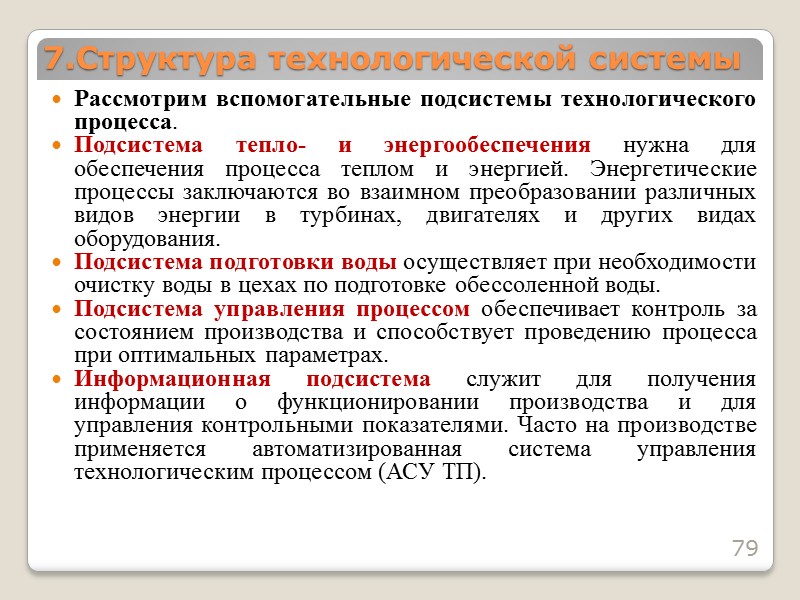 7.Структура технологической системы

Рассмотрим вспомогательные подсистемы технологического процесса.

Подсистема тепло- и энергообеспечения нужна для обеспечения процесса теплом и энергией. Энергетические процессы заключаются во взаимном преобразовании различных видов энергии в турбинах, двигателях и других видах оборудования.

Подсистема подготовки воды осуществляет при необходимости очистку воды в цехах по подготовке обессоленной воды.

Подсистема управления процессом обеспечивает контроль за состоянием производства и способствует проведению процесса при оптимальных параметрах.

Информационная подсистема служит для получения информации о функционировании производства и для управления контрольными показателями. Часто на производстве применяется автоматизированная система управления технологическим процессом (АСУ ТП).

79